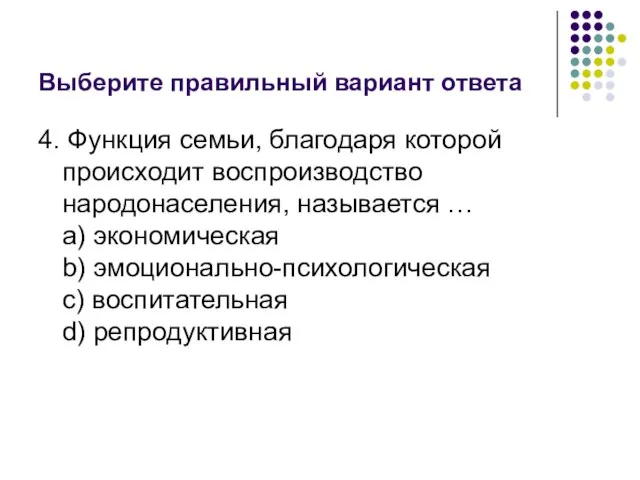 Выберите правильный вариант ответа

4. Функция семьи, благодаря которой происходит воспроизводство народонаселения, называется …
a) экономическая
b) эмоционально-психологическая
c) воспитательная
d) репродуктивная